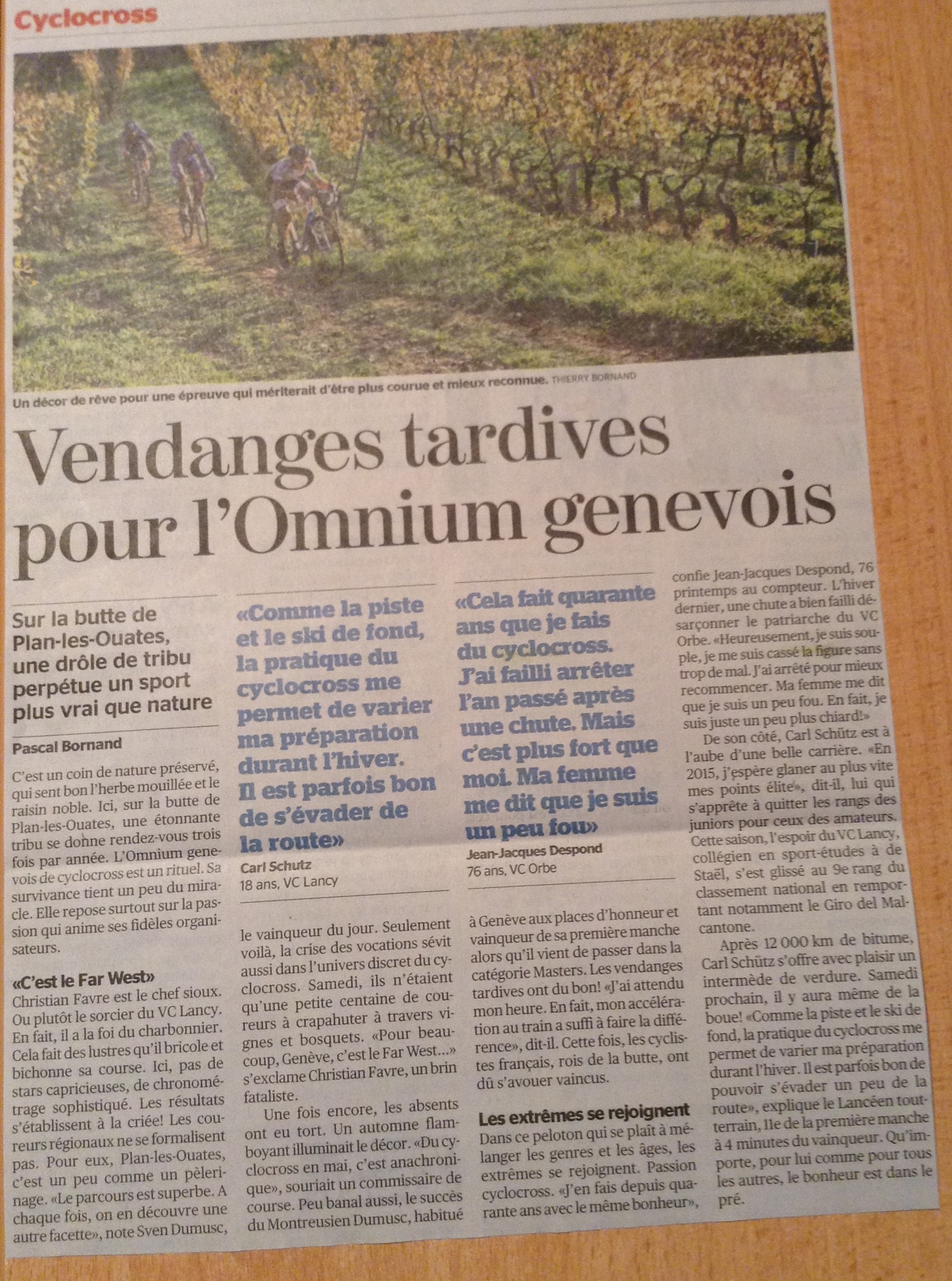 Cyclocross

Un décor de rêve pour une épreuve qui mériterait d'être plus courue et mieux reconnue. THIERRY BORNAND

Vendanges tardives pour l'Omnium genevois

Sur la butte de Plan-les-Ouates, une drôle de tribu perpétue un sport plus vrai que nature

Pascal Bornand

C'est un coin de nature préservé, qui sent bon l'herbe mouillée et le raisin noble. Ici, sur la butte de Plan-les-Ouates, une étonnante tribu se donne rendez-vous trois fois par année. L'Omnium genevois de cyclocross est un rituel. Sa survivance tient un peu du miracle. Elle repose surtout sur la passion qui anime ses fidèles organisateurs.

«C'est le Far West»
Christian Favre est le chef sioux. Ou plutôt le sorcier du VC Lancy. En fait, il a la foi du charbonnier. Cela fait des lustres qu'il bricole et bichonne sa course. Ici, pas de stars capricieuses, de chronométrage sophistiqué. Les résultats s'établissent à la criée! Les coureurs régionaux ne se formalisent pas. Pour eux, Plan-les-Ouates, c'est un peu comme un pèlerinage. «Le parcours est superbe. A chaque fois, on en découvre une autre facette», note Sven Dumusc,

«Comme la piste et le ski de fond, la pratique du cyclocross me permet de varier ma préparation durant l'hiver. Il est parfois bon de s'évader de la route»
Carl Schutz
18 ans, VC Lancy

le vainqueur du jour. Seulement voilà, la crise des vocations sévit aussi dans l'univers discret du cyclocross. Samedi, ils n'étaient qu'une petite centaine de coureurs à crapahuter à travers vignes et bosquets. «Pour beaucoup, Genève, c'est le Far West...» s'exclame Christian Favre, un brin fataliste.

Une fois encore, les absents ont eu tort. Un automne flamboyant illuminait le décor. «Du cyclocross en mai, c'est anachronique», souriait un commissaire de course. Peu banal aussi, le succès du Montreusien Dumusc, habitué

«Cela fait quarante ans que je fais du cyclocross. J'ai failli arrêter l'an passé après une chute. Mais c'est plus fort que moi. Ma femme me dit que je suis un peu fou»
Jean-Jacques Despond
76 ans, VC Orbe

à Genève aux places d'honneur et vainqueur de sa première manche alors qu'il vient de passer dans la catégorie Masters. Les vendanges tardives ont du bon! «J'ai attendu mon heure. En fait, mon accélération au train a suffi à faire la différence», dit-il. Cette fois, les cyclistes français, rois de la butte, ont dû s'avouer vaincus.

Les extrêmes se rejoignent
Dans ce peloton qui se plaît à mélanger les genres et les âges, les extrêmes se rejoignent. Passion cyclocross. «J'en fais depuis quarante ans avec le même bonheur», confie Jean-Jacques Despond, 76 printemps au compteur. L'hiver dernier, une chute a bien failli désarçonner le patriarche du VC Orbe. «Heureusement, je suis souple, je me suis cassé la figure sans trop de mal. J'ai arrêté pour mieux recommencer. Ma femme me dit que je suis un peu fou. En fait, je suis juste un peu plus chiard!»

De son côté, Carl Schütz est à l'aube d'une belle carrière. «En 2015, j'espère glaner au plus vite mes points élite», dit-il, lui qui s'apprête à quitter les rangs des juniors pour ceux des amateurs. Cette saison, l'espoir du VC Lancy, collégien en sport-études à de Staël, s'est glissé au 9e rang du classement national en remportant notamment le Giro del Malcantone.

Après 12 000 km de bitume, Carl Schütz s'offre avec plaisir un intermède de verdure. Samedi prochain, il y aura même de la boue! «Comme la piste et le ski de fond, la pratique du cyclocross me permet de varier ma préparation durant l'hiver. Il est parfois bon de pouvoir s'évader un peu de la route», explique le Lancéen tout-terrain, 11e de la première manche à 4 minutes du vainqueur. Qu'importe, pour lui comme pour tous les autres, le bonheur est dans le pré.